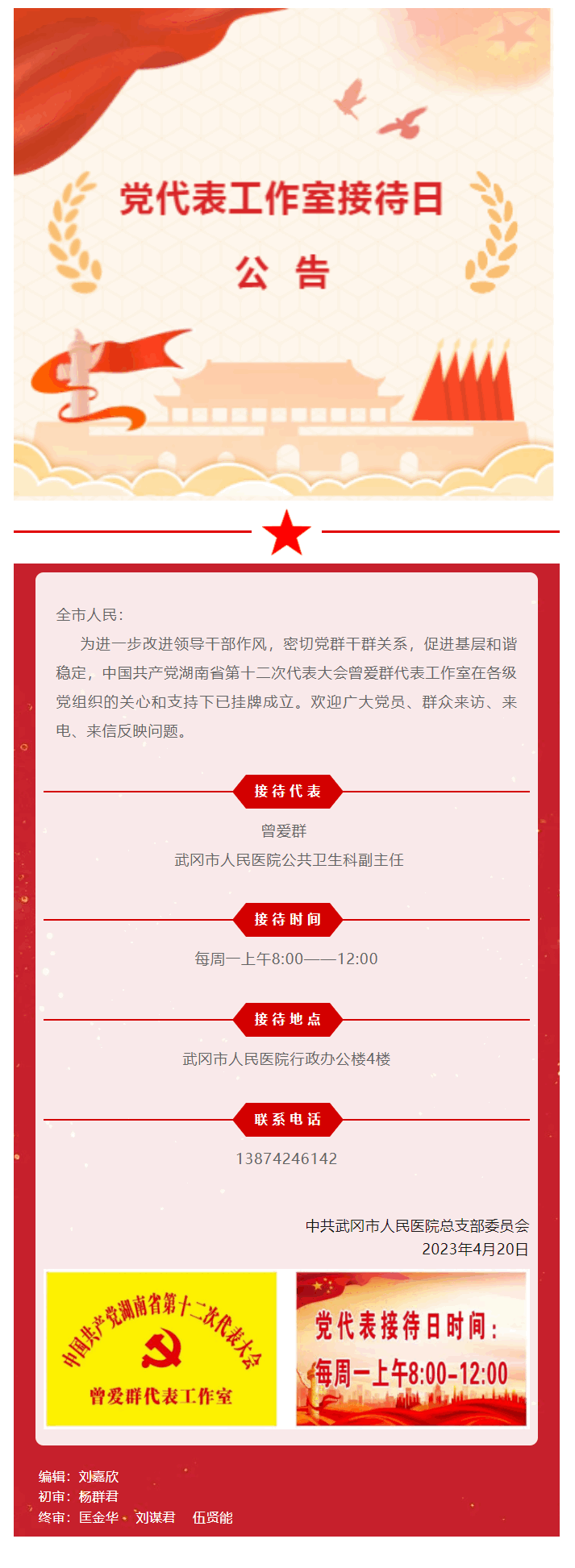 党代表工作室接待日

公 告

全市人民：

为进一步改进领导干部作风，密切党群干群关系，促进基层和谐稳定，中国共产党湖南省第十二次代表大会曾爱群代表工作室在各级党组织的关心和支持下已挂牌成立。欢迎广大党员、群众来访、来电、来信反映问题。

接待代表

曾爱群
武冈市人民医院公共卫生科副主任

接待时间

每周一上午8:00——12:00

接待地点

武冈市人民医院行政办公楼4楼

联系电话

13874246142

中共武冈市人民医院总支部委员会
2023年4月20日

中国共产党湖南省第十二次代表大会
曾爱群代表工作室

党代表接待日时间：
每周一上午8:00-12:00

编辑：刘嘉欣
初审：杨群君
终审：匡金华 刘谋君 伍贤能